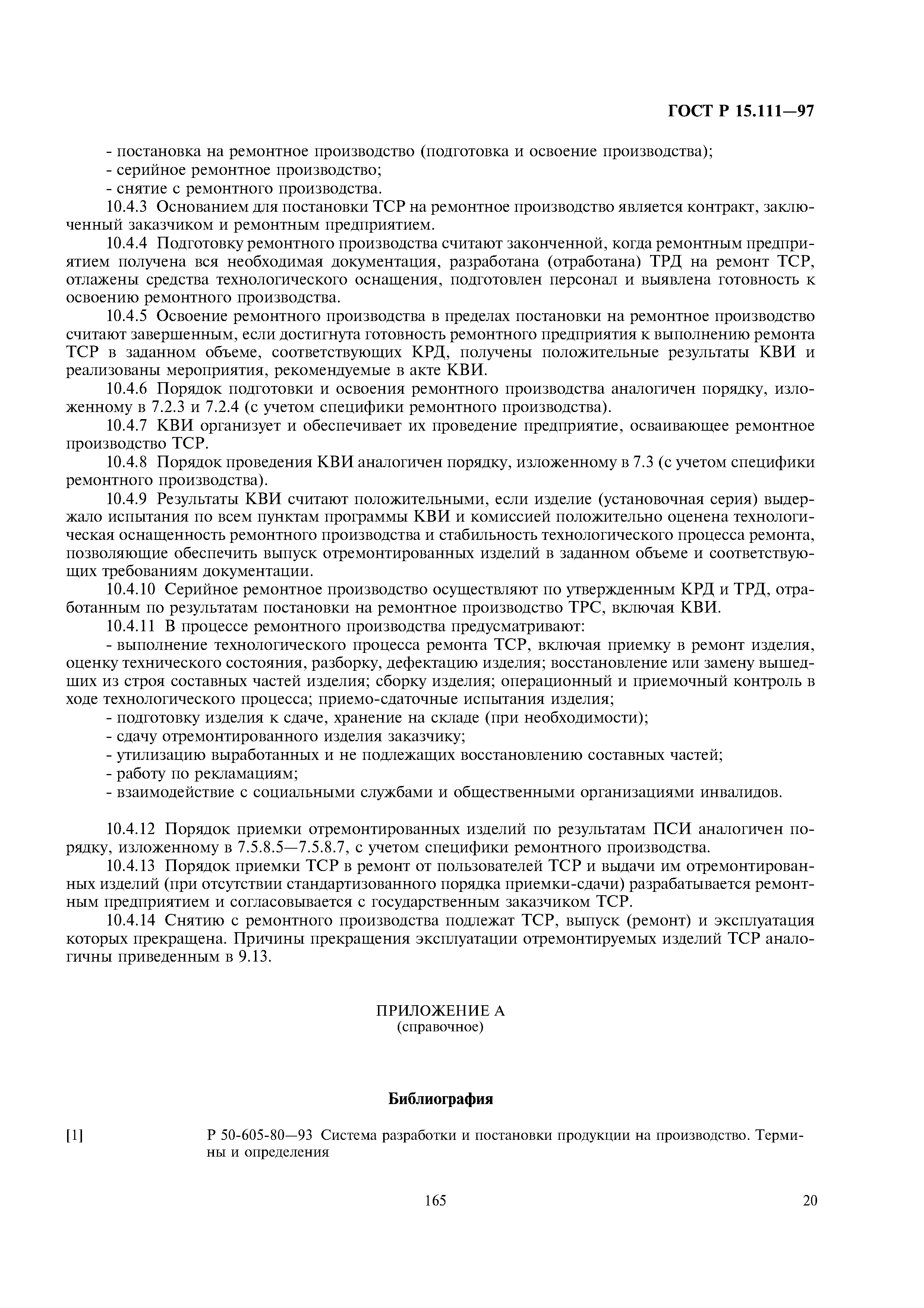 ГОСТ Р 15.111—97

- постановка на ремонтное производство (подготовка и освоение производства);
- серийное ремонтное производство;
- снятие с ремонтного производства.

10.4.3 Основанием для постановки ТСР на ремонтное производство является контракт, заключенный заказчиком и ремонтным предприятием.

10.4.4 Подготовку ремонтного производства считают законченной, когда ремонтным предприятием получена вся необходимая документация, разработана (отработана) ТРД на ремонт ТСР, отлажены средства технологического оснащения, подготовлен персонал и выявлена готовность к освоению ремонтного производства.

10.4.5 Освоение ремонтного производства в пределах постановки на ремонтное производство считают завершенным, если достигнута готовность ремонтного предприятия к выполнению ремонта ТСР в заданном объеме, соответствующих КРД, получены положительные результаты КВИ и реализованы мероприятия, рекомендуемые в акте КВИ.

10.4.6 Порядок подготовки и освоения ремонтного производства аналогичен порядку, изложенному в 7.2.3 и 7.2.4 (с учетом специфики ремонтного производства).

10.4.7 КВИ организует и обеспечивает их проведение предприятие, осваивающее ремонтное производство ТСР.

10.4.8 Порядок проведения КВИ аналогичен порядку, изложенному в 7.3 (с учетом специфики ремонтного производства).

10.4.9 Результаты КВИ считают положительными, если изделие (установочная серия) выдержало испытания по всем пунктам программы КВИ и комиссией положительно оценена технологическая оснащенность ремонтного производства и стабильность технологического процесса ремонта, позволяющие обеспечить выпуск отремонтированных изделий в заданном объеме и соответствующих требованиям документации.

10.4.10 Серийное ремонтное производство осуществляют по утвержденным КРД и ТРД, отработанным по результатам постановки на ремонтное производство ТРС, включая КВИ.

10.4.11 В процессе ремонтного производства предусматривают:
- выполнение технологического процесса ремонта ТСР, включая приемку в ремонт изделия, оценку технического состояния, разборку, дефектацию изделия; восстановление или замену вышедших из строя составных частей изделия; сборку изделия; операционный и приемочный контроль в ходе технологического процесса; приемо-сдаточные испытания изделия;
- подготовку изделия к сдаче, хранение на складе (при необходимости);
- сдачу отремонтированного изделия заказчику;
- утилизацию выработанных и не подлежащих восстановлению составных частей;
- работу по рекламациям;
- взаимодействие с социальными службами и общественными организациями инвалидов.

10.4.12 Порядок приемки отремонтированных изделий по результатам ПСИ аналогичен порядку, изложенному в 7.5.8.5—7.5.8.7, с учетом специфики ремонтного производства.

10.4.13 Порядок приемки ТСР в ремонт от пользователей ТСР и выдачи им отремонтированных изделий (при отсутствии стандартизованного порядка приемки-сдачи) разрабатывается ремонтным предприятием и согласовывается с государственным заказчиком ТСР.

10.4.14 Снятию с ремонтного производства подлежат ТСР, выпуск (ремонт) и эксплуатация которых прекращена. Причины прекращения эксплуатации отремонтируемых изделий ТСР аналогичны приведенным в 9.13.

ПРИЛОЖЕНИЕ А
(справочное)

Библиография

[1] Р 50-605-80—93 Система разработки и постановки продукции на производство. Термины и определения

165

20